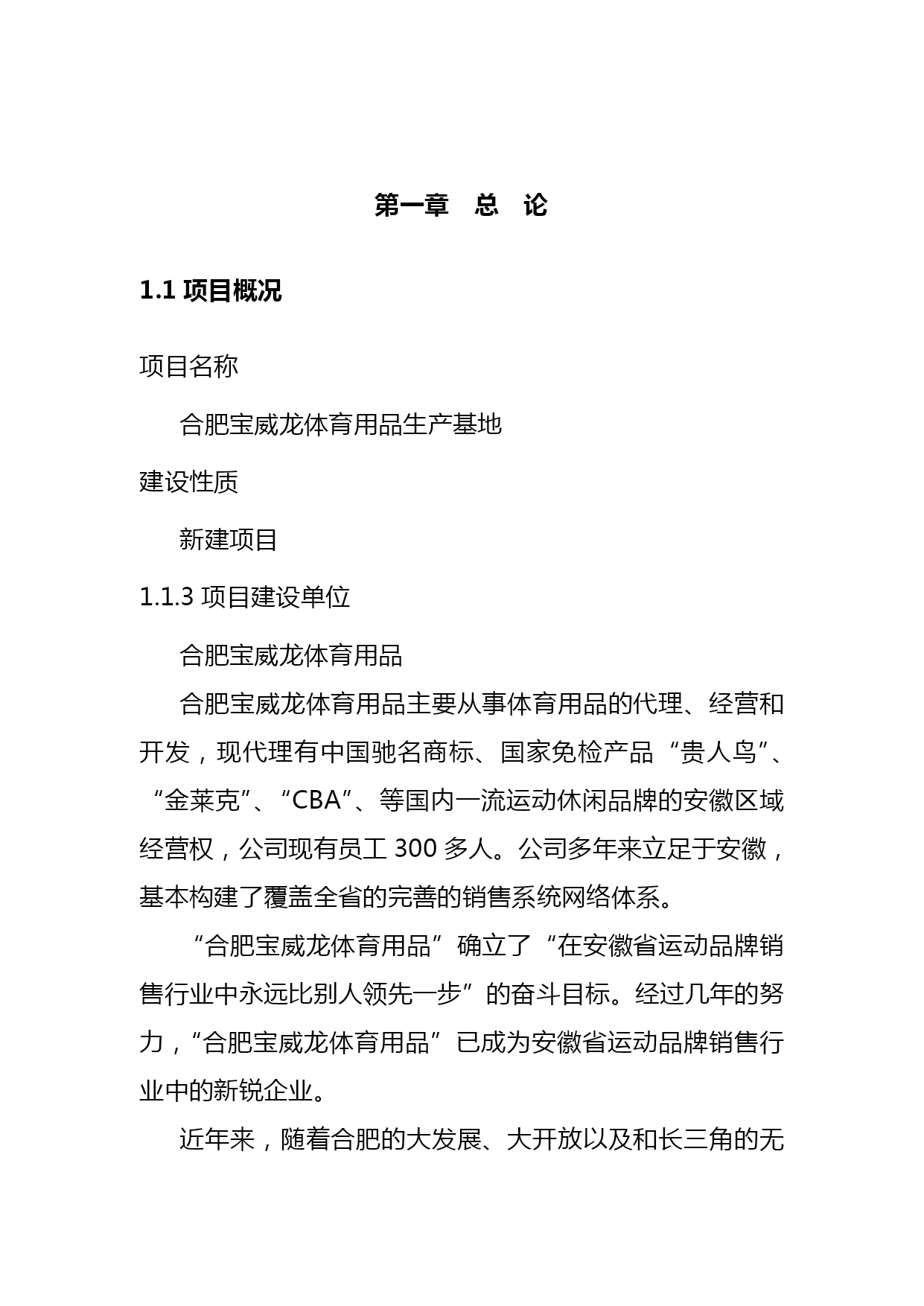 第一章　总　论

1.1 项目概况

项目名称

合肥宝威龙体育用品生产基地

建设性质

新建项目

1.1.3 项目建设单位

合肥宝威龙体育用品

合肥宝威龙体育用品主要从事体育用品的代理、经营和开发，现代理有中国驰名商标、国家免检产品“贵人鸟”、“金莱克”、“CBA”、等国内一流运动休闲品牌的安徽区域经营权，公司现有员工 300 多人。公司多年来立足于安徽，基本构建了覆盖全省的完善的销售系统网络体系。

“合肥宝威龙体育用品”确立了“在安徽省运动品牌销售行业中永远比别人领先一步”的奋斗目标。经过几年的努力，“合肥宝威龙体育用品”已成为安徽省运动品牌销售行业中的新锐企业。

近年来，随着合肥的大发展、大开放以及和长三角的无